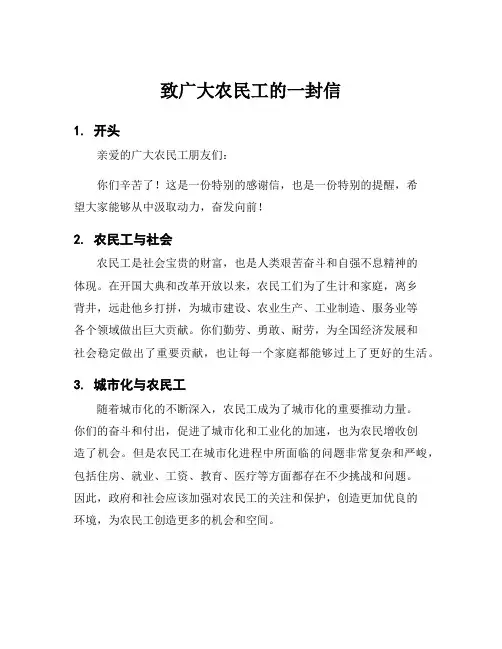 致广大农民工的一封信

1. 开头

亲爱的广大农民工朋友们：

你们辛苦了！这是一份特别的感谢信，也是一份特别的提醒，希望大家能够从中汲取动力，奋发向前！

2. 农民工与社会

农民工是社会宝贵的财富，也是人类艰苦奋斗和自强不息精神的体现。在开国大典和改革开放以来，农民工们为了生计和家庭，离乡背井，远赴他乡打拼，为城市建设、农业生产、工业制造、服务业等各个领域做出巨大贡献。你们勤劳、勇敢、耐劳，为全国经济发展和社会稳定做出了重要贡献，也让每一个家庭都能够过上了更好的生活。

3. 城市化与农民工

随着城市化的不断深入，农民工成为了城市化的重要推动力量。你们的奋斗和付出，促进了城市化和工业化的加速，也为农民增收创造了机会。但是农民工在城市化进程中所面临的问题非常复杂和严峻，包括住房、就业、工资、教育、医疗等方面都存在不少挑战和问题。因此，政府和社会应该加强对农民工的关注和保护，创造更加优良的环境，为农民工创造更多的机会和空间。